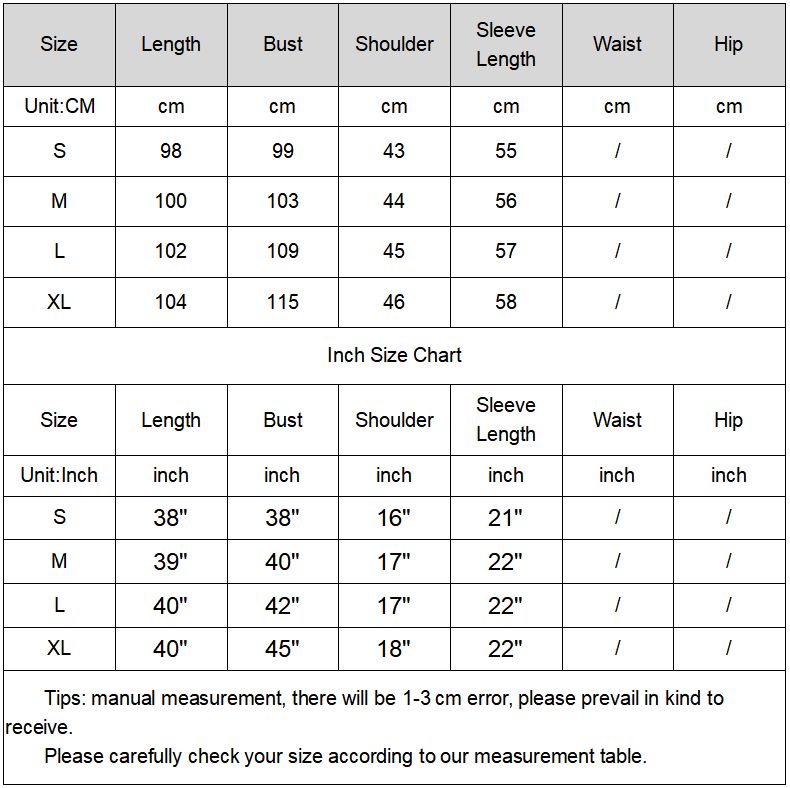 | Size | Length | Bust | Shoulder | Sleeve Length | Waist | Hip |
|---|---|---|---|---|---|---|
| Unit:CM | cm | cm | cm | cm | cm | cm |
| S | 98 | 99 | 43 | 55 | / | / |
| M | 100 | 103 | 44 | 56 | / | / |
| L | 102 | 109 | 45 | 57 | / | / |
| XL | 104 | 115 | 46 | 58 | / | / |

Inch Size Chart

| Size | Length | Bust | Shoulder | Sleeve Length | Waist | Hip |
|---|---|---|---|---|---|---|
| Unit:Inch | inch | inch | inch | inch | inch | inch |
| S | 38" | 38" | 16" | 21" | / | / |
| M | 39" | 40" | 17" | 22" | / | / |
| L | 40" | 42" | 17" | 22" | / | / |
| XL | 40" | 45" | 18" | 22" | / | / |

Tips: manual measurement, there will be 1-3 cm error, please prevail in kind to receive.

Please carefully check your size according to our measurement table.